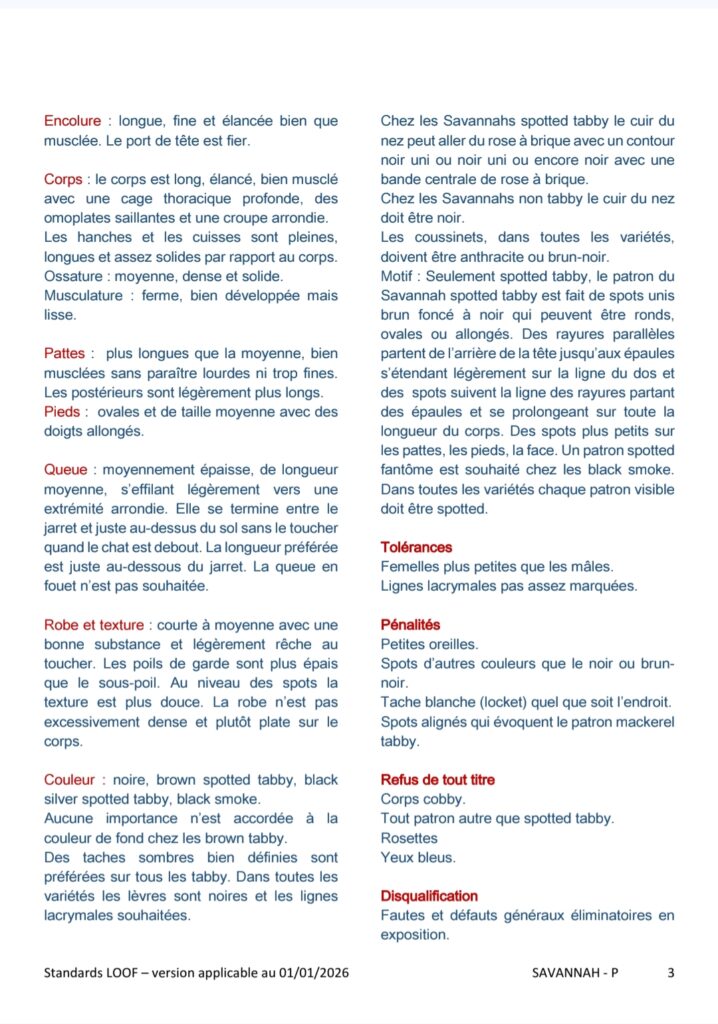 Encolure : longue, fine et élancée bien que musclée. Le port de tête est fier.

Corps : le corps est long, élancé, bien musclé avec une cage thoracique profonde, des omoplates saillantes et une croupe arrondie. Les hanches et les cuisses sont pleines, longues et assez solides par rapport au corps.
Ossature : moyenne, dense et solide.
Musculature : ferme, bien développée mais lisse.

Pattes : plus longues que la moyenne, bien musclées sans paraître lourdes ni trop fines. Les postérieurs sont légèrement plus longs.
Pieds : ovales et de taille moyenne avec des doigts allongés.

Queue : moyennement épaisse, de longueur moyenne, s'effilant légèrement vers une extrémité arrondie. Elle se termine entre le jarret et juste au-dessus du sol sans le toucher quand le chat est debout. La longueur préférée est juste au-dessous du jarret. La queue en fouet n'est pas souhaitée.

Robe et texture : courte à moyenne avec une bonne substance et légèrement rêche au toucher. Les poils de garde sont plus épais que le sous-poil. Au niveau des spots la texture est plus douce. La robe n'est pas excessivement dense et plutôt plate sur le corps.

Couleur : noire, brown spotted tabby, black silver spotted tabby, black smoke.
Aucune importance n'est accordée à la couleur de fond chez les brown tabby.
Des taches sombres bien définies sont préférées sur tous les tabby. Dans toutes les variétés les lèvres sont noires et les lignes lacrymales souhaitées.

Chez les Savannahs spotted tabby le cuir du nez peut aller du rose à brique avec un contour noir uni ou noir uni ou encore noir avec une bande centrale de rose à brique.
Chez les Savannahs non tabby le cuir du nez doit être noir.
Les coussinets, dans toutes les variétés, doivent être anthracite ou brun-noir.
Motif : Seulement spotted tabby, le patron du Savannah spotted tabby est fait de spots unis brun foncé à noir qui peuvent être ronds, ovales ou allongés. Des rayures parallèles partent de l'arrière de la tête jusqu'aux épaules s'étendant légèrement sur la ligne du dos et des spots suivent la ligne des rayures partant des épaules et se prolongeant sur toute la longueur du corps. Des spots plus petits sur les pattes, les pieds, la face. Un patron spotted fantôme est souhaité chez les black smoke. Dans toutes les variétés chaque patron visible doit être spotted.

Tolérances
Femelles plus petites que les mâles.
Lignes lacrymales pas assez marquées.

Pénalités
Petites oreilles.
Spots d'autres couleurs que le noir ou brun-noir.
Tache blanche (locket) quel que soit l'endroit.
Spots alignés qui évoquent le patron mackerel tabby.

Refus de tout titre
Corps cobby.
Tout patron autre que spotted tabby.
Rosettes
Yeux bleus.

Disqualification
Fautes et défauts généraux éliminatoires en exposition.

Standards LOOF – version applicable au 01/01/2026 SAVANNAH - P 3